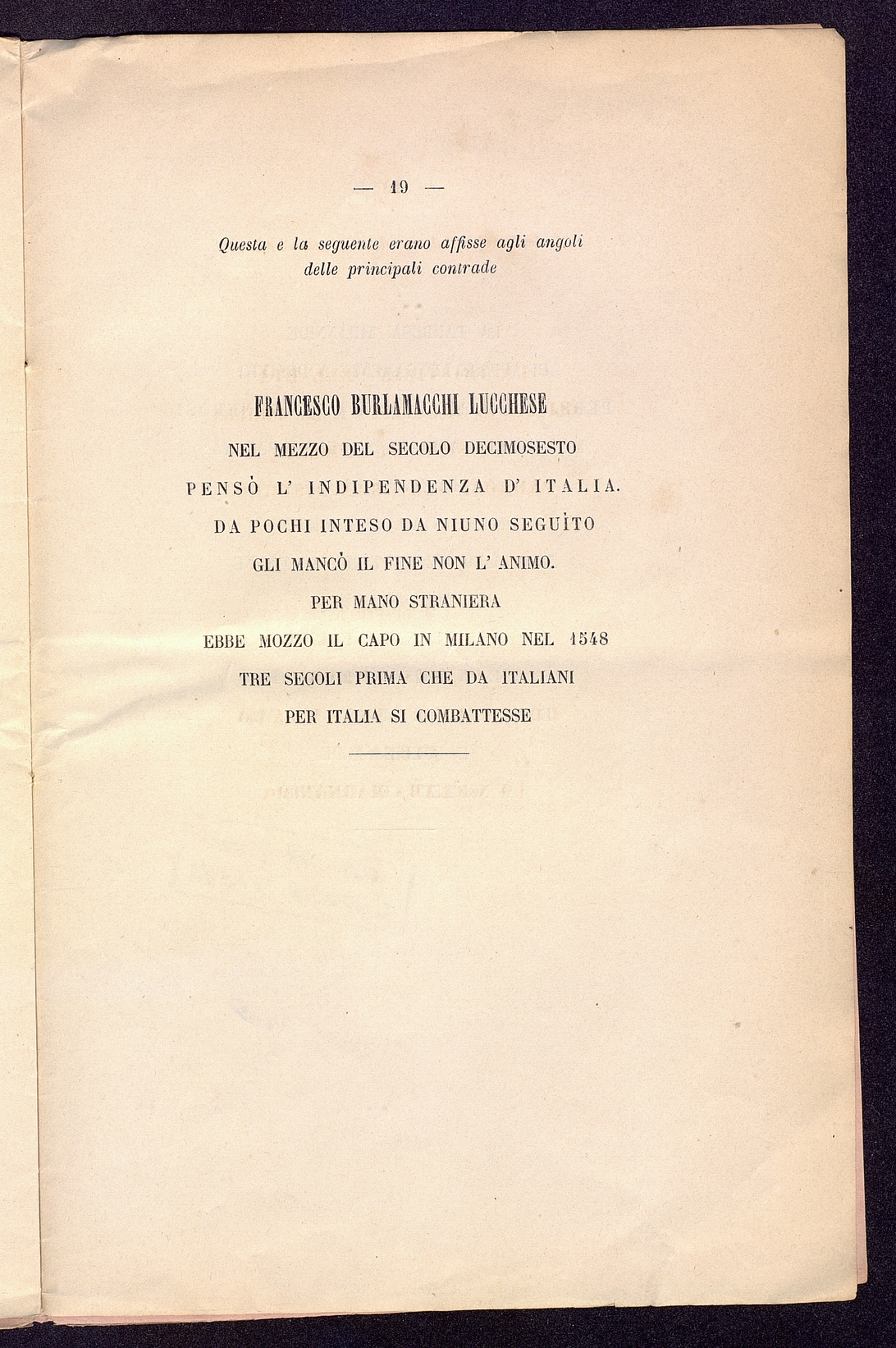 — 19 —

Questa e la seguente erano affisse agli angoli delle principali contrade

FRANCESCO BURLAMACCHI LUCCHESE

NEL MEZZO DEL SECOLO DECIMOSESTO

PENSÒ L' INDIPENDENZA D' ITALIA.

DA POCHI INTESO DA NIUNO SEGUÌTO

GLI MANCÒ IL FINE NON L' ANIMO.

PER MANO STRANIERA

EBBE MOZZO IL CAPO IN MILANO NEL 1548

TRE SECOLI PRIMA CHE DA ITALIANI

PER ITALIA SI COMBATTESSE